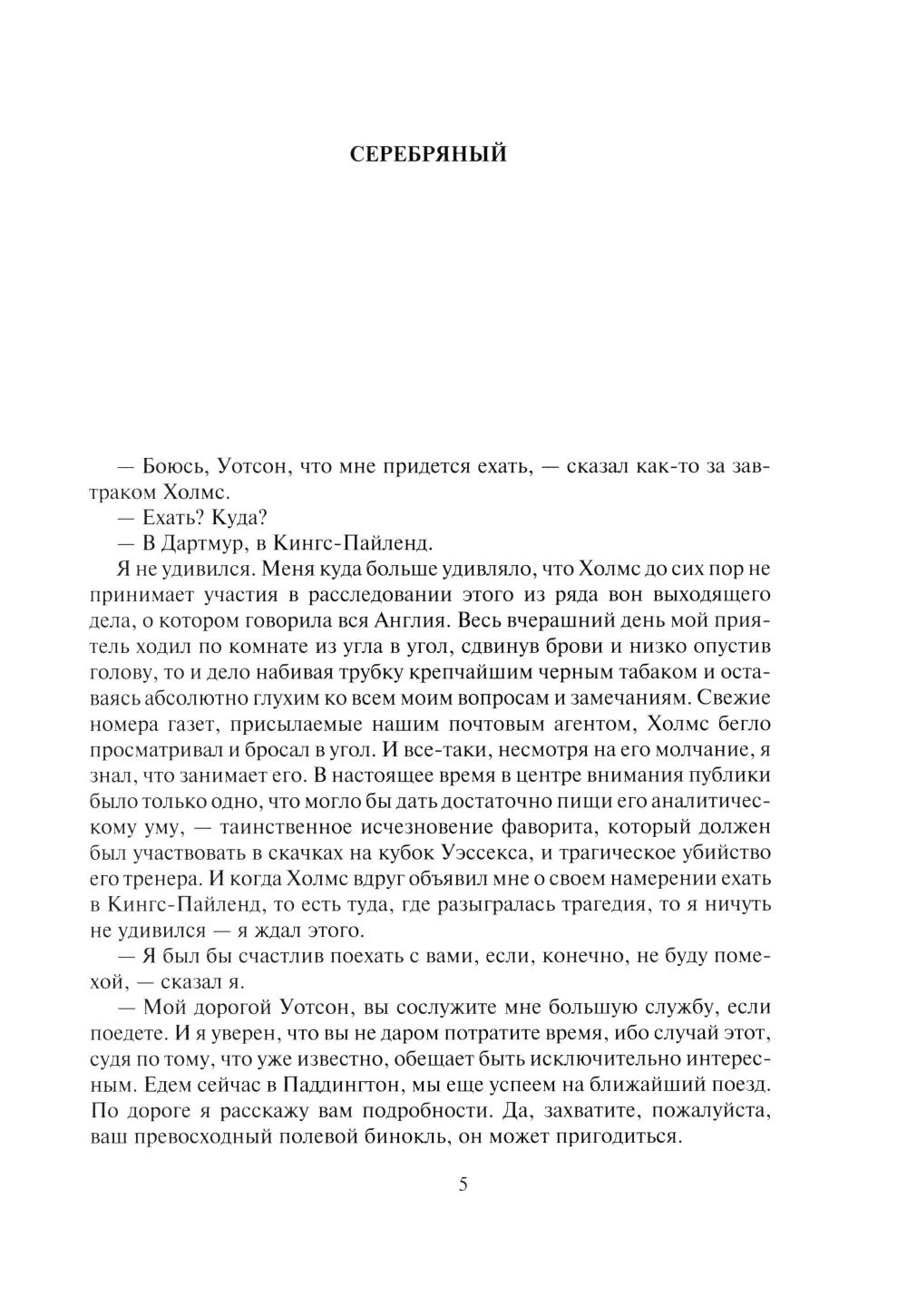 СЕРЕБРЯНЫЙ

— Боюсь, Уотсон, что мне придется ехать, — сказал как-то за завтраком Холмс.

— Ехать? Куда?

— В Дартмур, в Кингс-Пайленд.

Я не удивился. Меня куда больше удивляло, что Холмс до сих пор не принимает участия в расследовании этого из ряда вон выходящего дела, о котором говорила вся Англия. Весь вчерашний день мой приятель ходил по комнате из угла в угол, сдвинув брови и низко опустив голову, то и дело набивая трубку крепчайшим черным табаком и оставаясь абсолютно глухим ко всем моим вопросам и замечаниям. Свежие номера газет, присылаемые нашим почтовым агентом, Холмс бегло просматривал и бросал в угол. И все-таки, несмотря на его молчание, я знал, что занимает его. В настоящее время в центре внимания публики было только одно, что могло бы дать достаточно пищи его аналитическому уму, — таинственное исчезновение фаворита, который должен был участвовать в скачках на кубок Уэссекса, и трагическое убийство его тренера. И когда Холмс вдруг объявил мне о своем намерении ехать в Кингс-Пайленд, то есть туда, где разыгралась трагедия, то я ничуть не удивился — я ждал этого.

— Я был бы счастлив поехать с вами, если, конечно, не буду помехой, — сказал я.

— Мой дорогой Уотсон, вы сослужите мне большую службу, если поедете. И я уверен, что вы не даром потратите время, ибо случай этот, судя по тому, что уже известно, обещает быть исключительно интересным. Едем сейчас в Паддингтон, мы еще успеем на ближайший поезд. По дороге я расскажу вам подробности. Да, захватите, пожалуйста, ваш превосходный полевой бинокль, он может пригодиться.

5